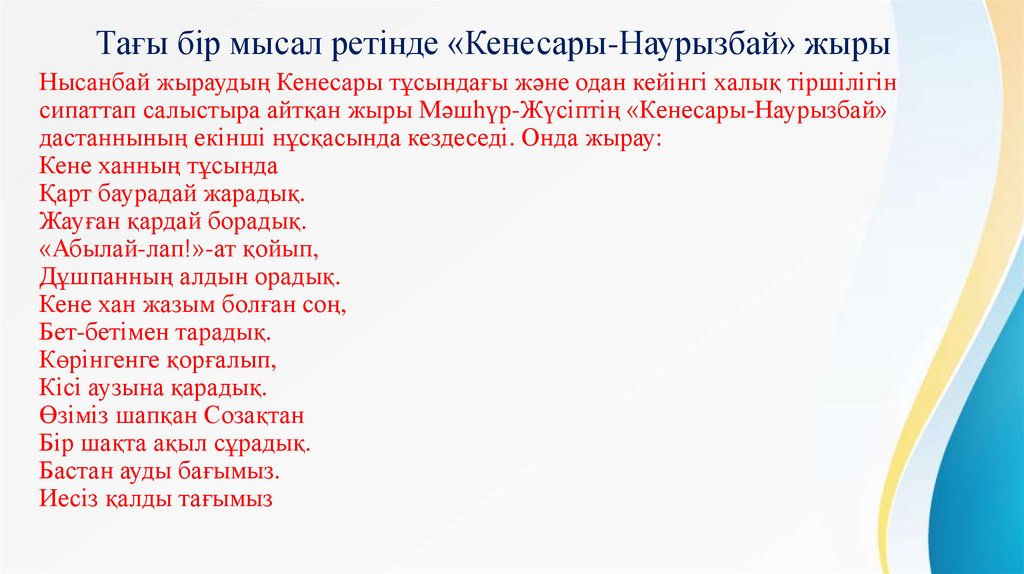 Тағы бір мысал ретінде «Кенесары-Наурызбай» жыры

Нысанбай жыраудың Кенесары тұсындағы және одан кейінгі халық тіршілігін сипаттап салыстыра айтқан жыры Мәшһүр-Жүсіптің «Кенесары-Наурызбай» дастаннының екінші нұсқасында кездеседі. Онда жырау:
Кене ханның тұсында
Қарт баурадай жарадық.
Жауған қардай борадық.
«Абылай-лап!»-ат қойып,
Дұшпанның алдын орадық.
Кене хан жазым болған соң,
Бет-бетімен тарадық.
Көрінгенге қорғалып,
Кісі аузына қарадық.
Өзіміз шапқан Созақтан
Бір шақта ақыл сұрадық.
Бастан ауды бағымыз.
Иесіз қалды тағымыз